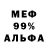 МЕФ
99%
АЛЬФА